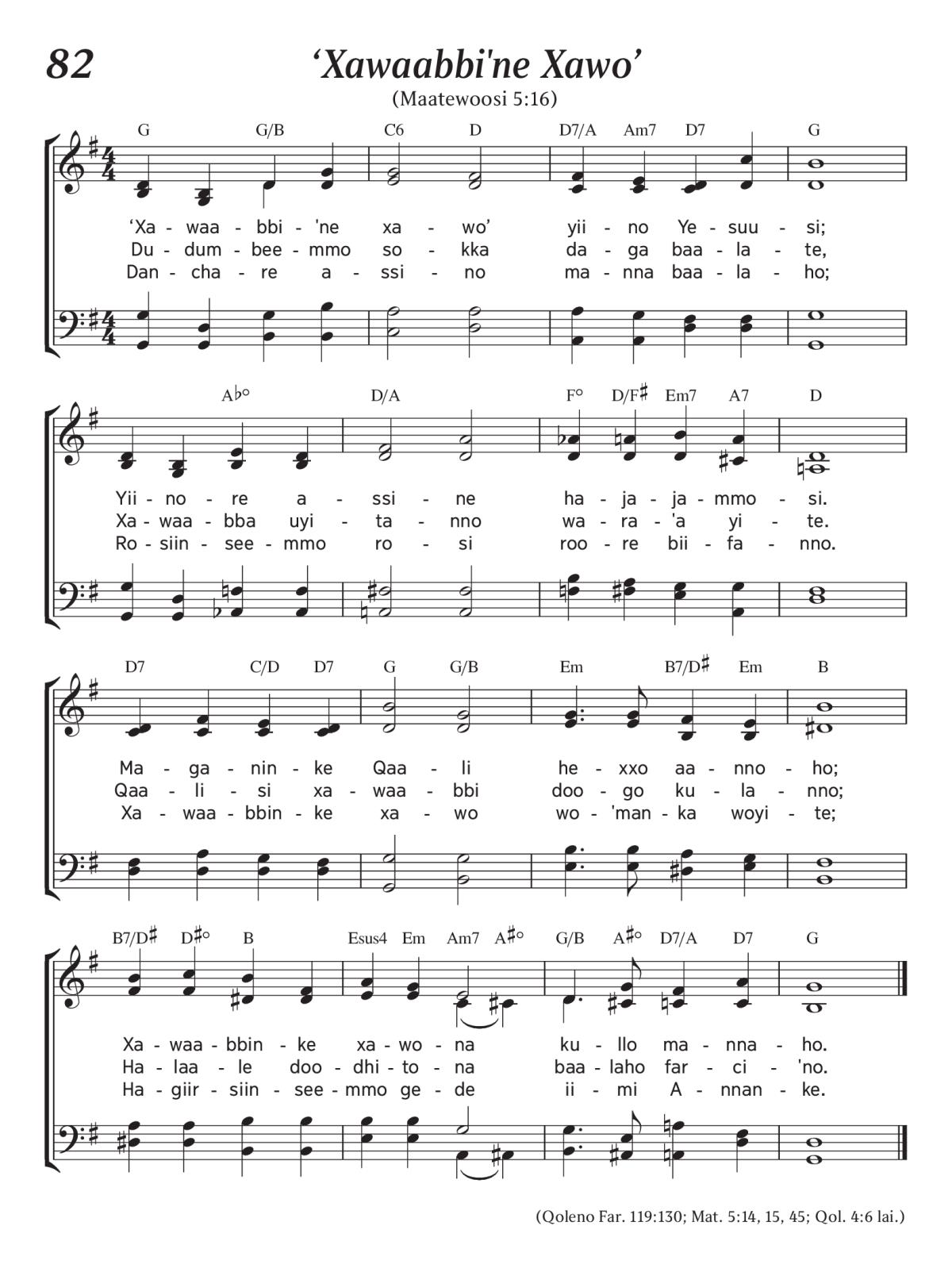 82

‘Xawaabbi'ne Xawo’

(Maatewoosi 5:16)

G G/B C6 D D7/A Am7 D7 G

‘Xa - waa - bbi - 'ne xa - wo’ yii - no Ye - suu - si;
Du - dum - bee - mmo so - kka da - ga baa - la - te,
Dan - cha - re a - ssi - no ma - nna baa - la - ho;

A♭° D/A F° D/F♯ Em7 A7 D

Yii - no - re a - ssi - ne ha - ja - ja - mmo - si.
Xa - waa - bba uyi - ta - nno wa - ra - 'a yi - te.
Ro - siin - see - mmo ro - si roo - re bii - fa - nno.

D7 C/D D7 G G/B Em B7/D♯ Em B

Ma - ga - nin - ke Qaa - li he - xxo aa - nno - ho;
Qaa - li - si xa - waa - bbi doo - go ku - la - nno;
Xa - waa - bbin - ke xa - wo wo - 'man - ka woyi - te;

B7/D♯ D♯° B Esus4 Em Am7 A♯° G/B A♯° D7/A D7 G

Xa - waa - bbin - ke xa - wo - na ku - llo ma - nna - ho.
Ha - laa - le doo - dhi - to - na baa - laho far - ci - 'no.
Ha - giir - siin - see - mmo ge - de ii - mi A - nnan - ke.

(Qoleno Far. 119:130; Mat. 5:14, 15, 45; Qol. 4:6 lai.)